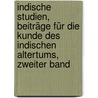 indische studien, beiträge für die kunde des indischen altertums, zweiter band